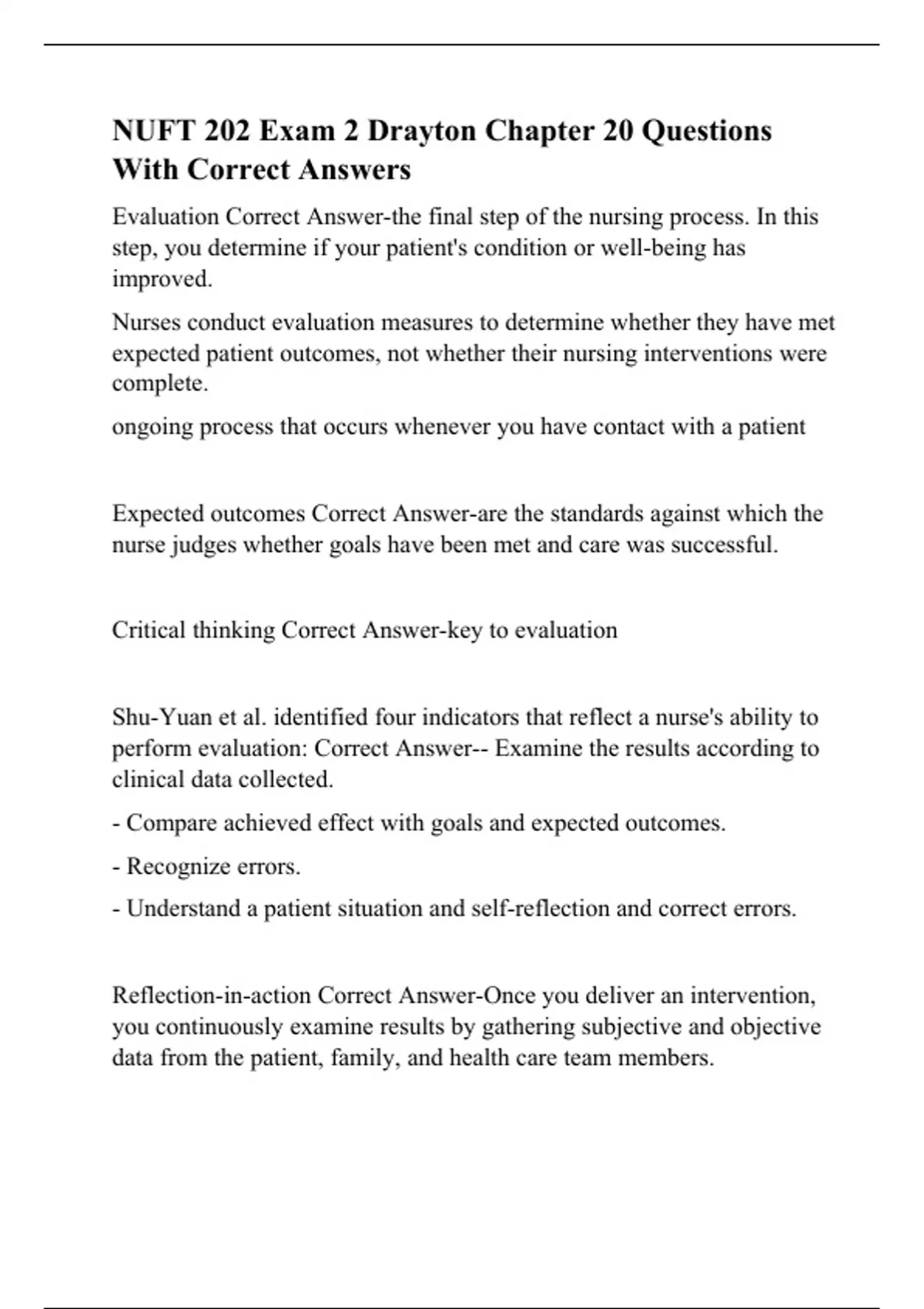 NUFT 202 Exam 2 Drayton Chapter 20 Questions With Correct Answers

Evaluation Correct Answer-the final step of the nursing process. In this step, you determine if your patient's condition or well-being has improved.

Nurses conduct evaluation measures to determine whether they have met expected patient outcomes, not whether their nursing interventions were complete.

ongoing process that occurs whenever you have contact with a patient

Expected outcomes Correct Answer-are the standards against which the nurse judges whether goals have been met and care was successful.

Critical thinking Correct Answer-key to evaluation

Shu-Yuan et al. identified four indicators that reflect a nurse's ability to perform evaluation: Correct Answer-- Examine the results according to clinical data collected.

- Compare achieved effect with goals and expected outcomes.

- Recognize errors.

- Understand a patient situation and self-reflection and correct errors.

Reflection-in-action Correct Answer-Once you deliver an intervention, you continuously examine results by gathering subjective and objective data from the patient, family, and health care team members.